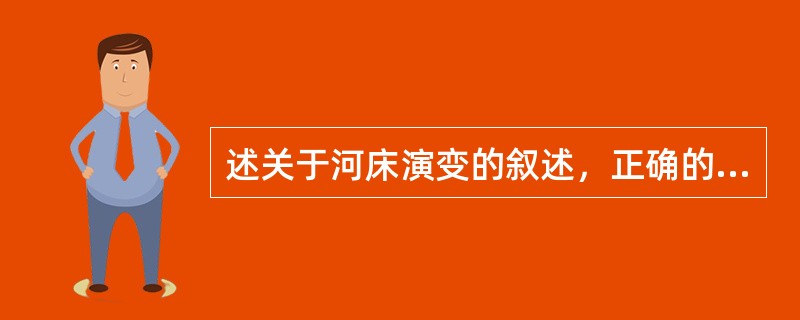 述关于河床演变的叙述，正确的...